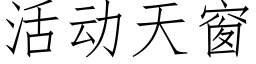 活动天窗